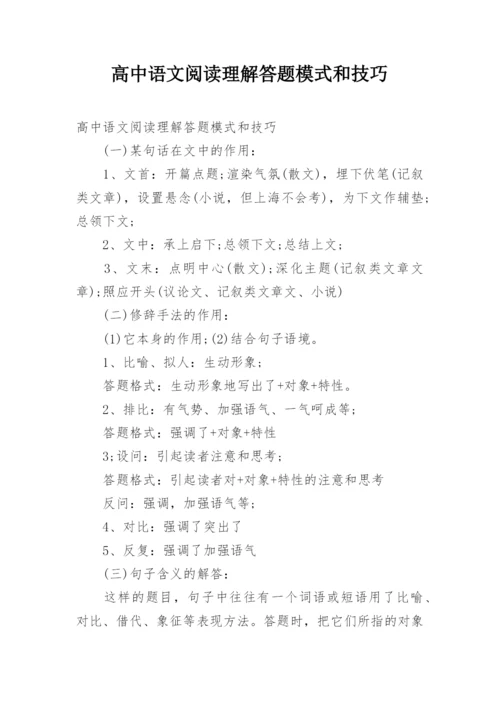 高中语文阅读理解答题模式和技巧

高中语文阅读理解答题模式和技巧

(一)某句话在文中的作用：

1、文首：开篇点题;渲染气氛(散文)，埋下伏笔(记叙类文章)，设置悬念(小说，但上海不会考)，为下文作辅垫;总领下文;

2、文中：承上启下;总领下文;总结上文;

3、文末：点明中心(散文);深化主题(记叙类文章文章);照应开头(议论文、记叙类文章文、小说)

(二)修辞手法的作用：

(1)它本身的作用;(2)结合句子语境。

1、比喻、拟人：生动形象;

答题格式：生动形象地写出了+对象+特性。

2、排比：有气势、加强语气、一气呵成等;

答题格式：强调了+对象+特性

3;设问：引起读者注意和思考;

答题格式：引起读者对+对象+特性的注意和思考

反问：强调，加强语气等;

4、对比：强调了突出了

5、反复：强调了加强语气

(三)句子含义的解答：

这样的题目，句子中往往有一个词语或短语用了比喻、对比、借代、象征等表现方法。答题时，把它们所指的对象